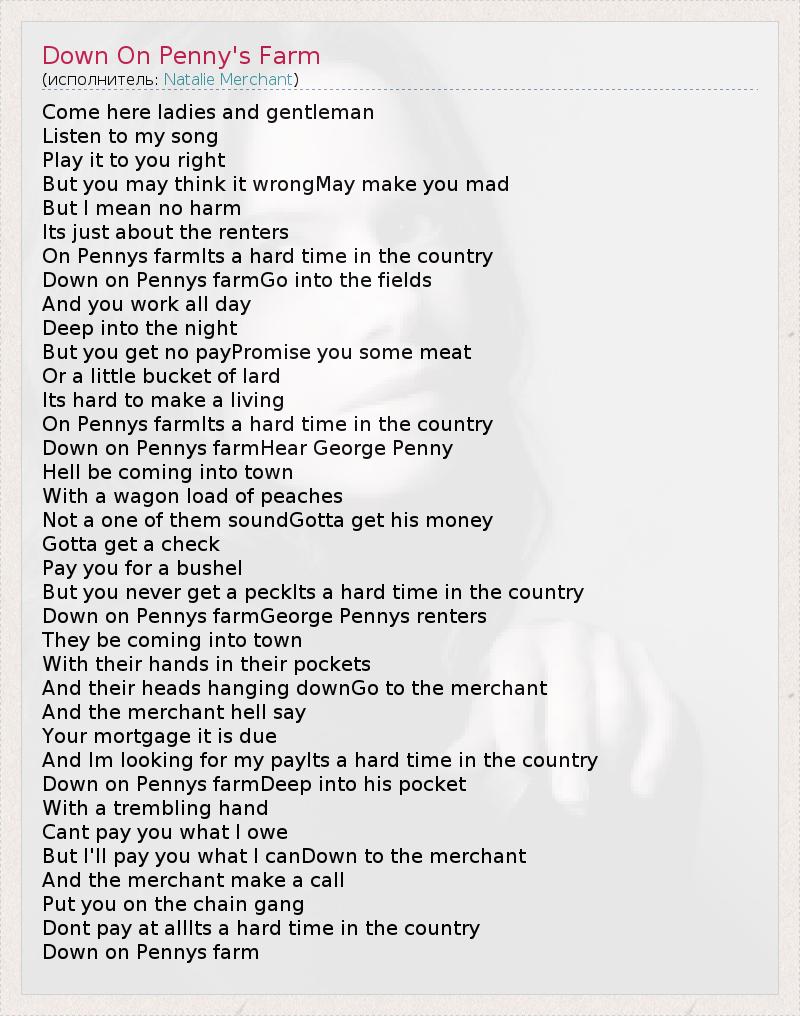 Down On Penny's Farm
(исполнитель: Natalie Merchant)

Come here ladies and gentleman
Listen to my song
Play it to you right
But you may think it wrongMay make you mad
But I mean no harm
Its just about the renters
On Pennys farmIts a hard time in the country
Down on Pennys farmGo into the fields
And you work all day
Deep into the night
But you get no payPromise you some meat
Or a little bucket of lard
Its hard to make a living
On Pennys farmIts a hard time in the country
Down on Pennys farmHear George Penny
Hell be coming into town
With a wagon load of peaches
Not a one of them soundGotta get his money
Gotta get a check
Pay you for a bushel
But you never get a peckIts a hard time in the country
Down on Pennys farmGeorge Pennys renters
They be coming into town
With their hands in their pockets
And their heads hanging downGo to the merchant
And the merchant hell say
Your mortgage it is due
And Im looking for my payIts a hard time in the country
Down on Pennys farmDeep into his pocket
With a trembling hand
Cant pay you what I owe
But I'll pay you what I canDown to the merchant
And the merchant make a call
Put you on the chain gang
Dont pay at allIts a hard time in the country
Down on Pennys farm